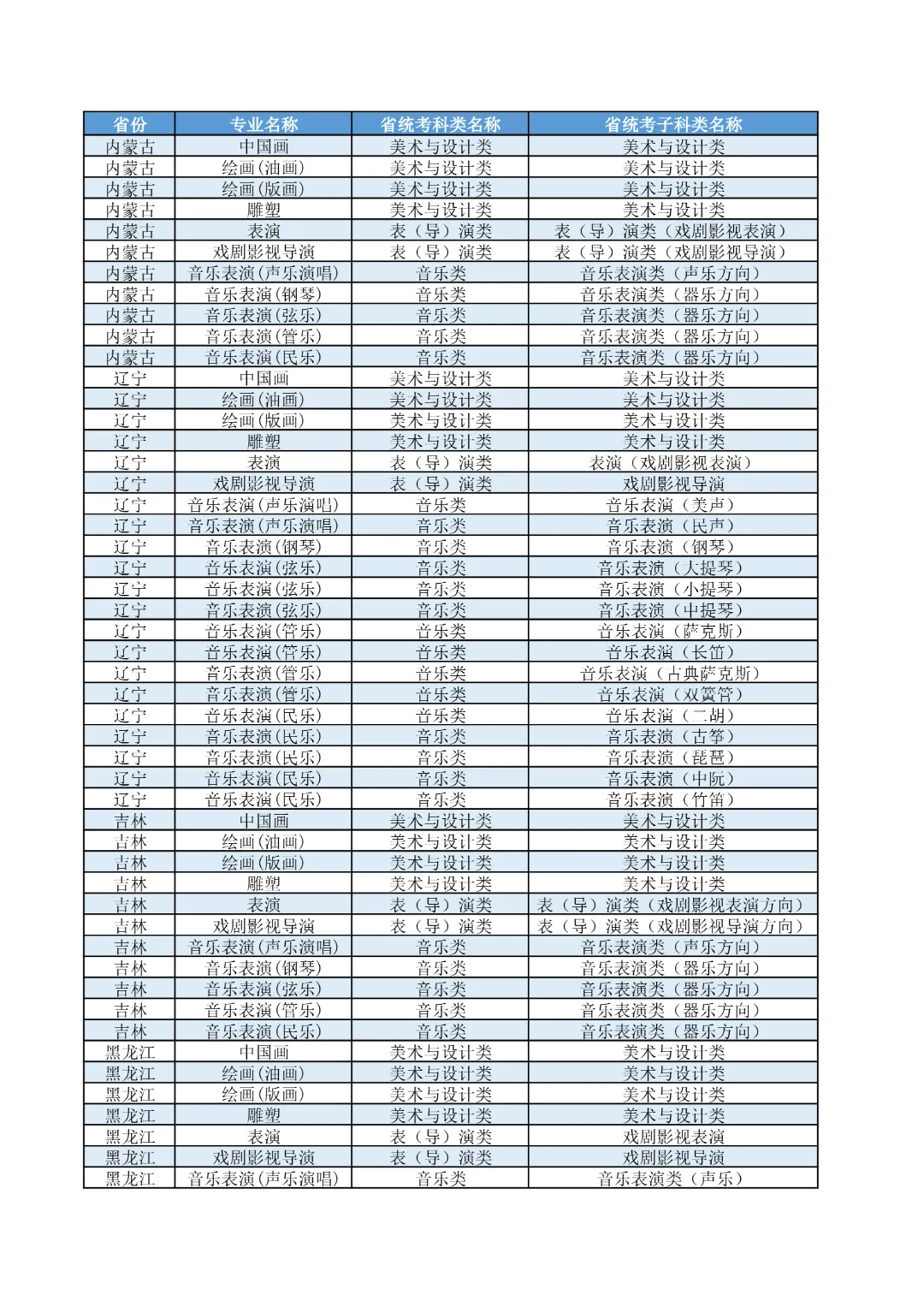 | 省份 | 专业名称 | 省统考科类名称 | 省统考子科类名称 |
|---|---|---|---|
| 内蒙古 | 中国画 | 美术与设计类 | 美术与设计类 |
| 内蒙古 | 绘画(油画) | 美术与设计类 | 美术与设计类 |
| 内蒙古 | 绘画(版画) | 美术与设计类 | 美术与设计类 |
| 内蒙古 | 雕塑 | 美术与设计类 | 美术与设计类 |
| 内蒙古 | 表演 | 表（导）演类 | 表（导）演类（戏剧影视表演） |
| 内蒙古 | 戏剧影视导演 | 表（导）演类 | 表（导）演类（戏剧影视导演） |
| 内蒙古 | 音乐表演(声乐演唱) | 音乐类 | 音乐表演类（声乐方向） |
| 内蒙古 | 音乐表演(钢琴) | 音乐类 | 音乐表演类（器乐方向） |
| 内蒙古 | 音乐表演(弦乐) | 音乐类 | 音乐表演类（器乐方向） |
| 内蒙古 | 音乐表演(管乐) | 音乐类 | 音乐表演类（器乐方向） |
| 内蒙古 | 音乐表演(民乐) | 音乐类 | 音乐表演类（器乐方向） |
| 辽宁 | 中国画 | 美术与设计类 | 美术与设计类 |
| 辽宁 | 绘画(油画) | 美术与设计类 | 美术与设计类 |
| 辽宁 | 绘画(版画) | 美术与设计类 | 美术与设计类 |
| 辽宁 | 雕塑 | 美术与设计类 | 美术与设计类 |
| 辽宁 | 表演 | 表（导）演类 | 表演（戏剧影视表演） |
| 辽宁 | 戏剧影视导演 | 表（导）演类 | 戏剧影视导演 |
| 辽宁 | 音乐表演(声乐演唱) | 音乐类 | 音乐表演（美声） |
| 辽宁 | 音乐表演(声乐演唱) | 音乐类 | 音乐表演（民声） |
| 辽宁 | 音乐表演(钢琴) | 音乐类 | 音乐表演（钢琴） |
| 辽宁 | 音乐表演(弦乐) | 音乐类 | 音乐表演（大提琴） |
| 辽宁 | 音乐表演(弦乐) | 音乐类 | 音乐表演（小提琴） |
| 辽宁 | 音乐表演(弦乐) | 音乐类 | 音乐表演（中提琴） |
| 辽宁 | 音乐表演(管乐) | 音乐类 | 音乐表演（萨克斯） |
| 辽宁 | 音乐表演(管乐) | 音乐类 | 音乐表演（长笛） |
| 辽宁 | 音乐表演(管乐) | 音乐类 | 音乐表演（古典萨克斯） |
| 辽宁 | 音乐表演(管乐) | 音乐类 | 音乐表演（双簧管） |
| 辽宁 | 音乐表演(民乐) | 音乐类 | 音乐表演（二胡） |
| 辽宁 | 音乐表演(民乐) | 音乐类 | 音乐表演（古筝） |
| 辽宁 | 音乐表演(民乐) | 音乐类 | 音乐表演（琵琶） |
| 辽宁 | 音乐表演(民乐) | 音乐类 | 音乐表演（中阮） |
| 辽宁 | 音乐表演(民乐) | 音乐类 | 音乐表演（竹笛） |
| 吉林 | 中国画 | 美术与设计类 | 美术与设计类 |
| 吉林 | 绘画(油画) | 美术与设计类 | 美术与设计类 |
| 吉林 | 绘画(版画) | 美术与设计类 | 美术与设计类 |
| 吉林 | 雕塑 | 美术与设计类 | 美术与设计类 |
| 吉林 | 表演 | 表（导）演类 | 表（导）演类（戏剧影视表演方向） |
| 吉林 | 戏剧影视导演 | 表（导）演类 | 表（导）演类（戏剧影视导演方向） |
| 吉林 | 音乐表演(声乐演唱) | 音乐类 | 音乐表演类（声乐方向） |
| 吉林 | 音乐表演(钢琴) | 音乐类 | 音乐表演类（器乐方向） |
| 吉林 | 音乐表演(弦乐) | 音乐类 | 音乐表演类（器乐方向） |
| 吉林 | 音乐表演(管乐) | 音乐类 | 音乐表演类（器乐方向） |
| 吉林 | 音乐表演(民乐) | 音乐类 | 音乐表演类（器乐方向） |
| 黑龙江 | 中国画 | 美术与设计类 | 美术与设计类 |
| 黑龙江 | 绘画(油画) | 美术与设计类 | 美术与设计类 |
| 黑龙江 | 绘画(版画) | 美术与设计类 | 美术与设计类 |
| 黑龙江 | 雕塑 | 美术与设计类 | 美术与设计类 |
| 黑龙江 | 表演 | 表（导）演类 | 戏剧影视表演 |
| 黑龙江 | 戏剧影视导演 | 表（导）演类 | 戏剧影视导演 |
| 黑龙江 | 音乐表演(声乐演唱) | 音乐类 | 音乐表演类（声乐） |